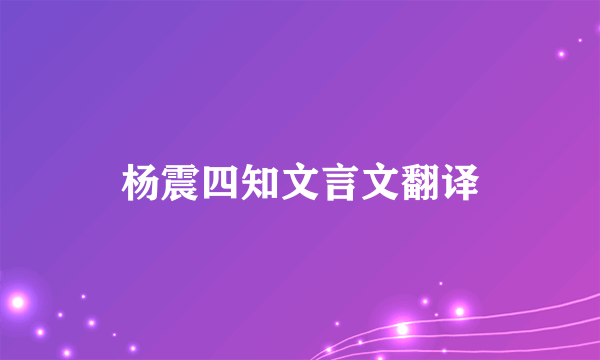 杨震四知文言文翻译